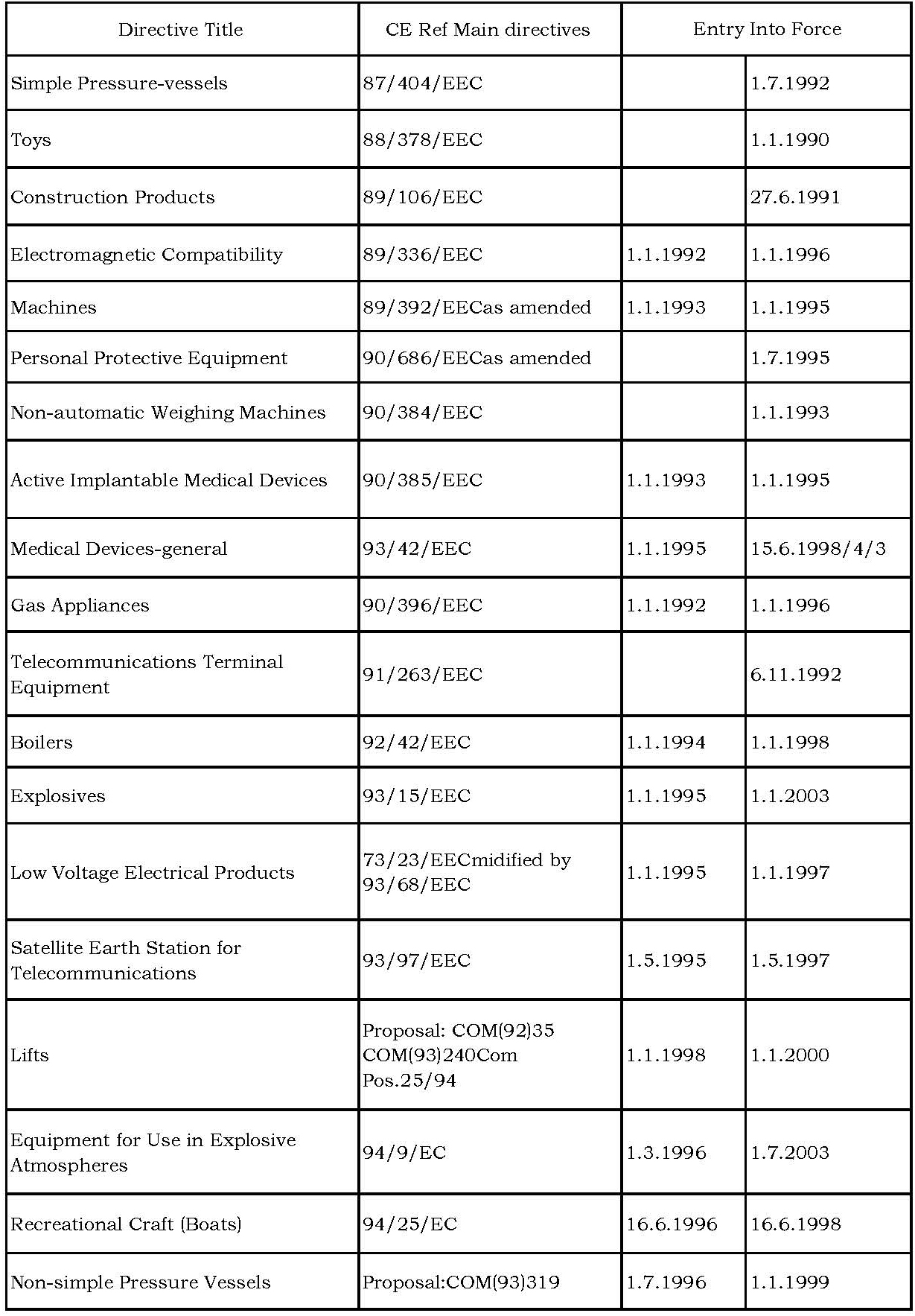 | Directive Title | CE Ref Main directives | Entry Into Force | |
|---|---|---|---|
| Simple Pressure-vessels | 87/404/EEC | | 1.7.1992 |
| Toys | 88/378/EEC | | 1.1.1990 |
| Construction Products | 89/106/EEC | | 27.6.1991 |
| Electromagnetic Compatibility | 89/336/EEC | 1.1.1992 | 1.1.1996 |
| Machines | 89/392/EECas amended | 1.1.1993 | 1.1.1995 |
| Personal Protective Equipment | 90/686/EECas amended | | 1.7.1995 |
| Non-automatic Weighing Machines | 90/384/EEC | | 1.1.1993 |
| Active Implantable Medical Devices | 90/385/EEC | 1.1.1993 | 1.1.1995 |
| Medical Devices-general | 93/42/EEC | 1.1.1995 | 15.6.1998/4/3 |
| Gas Appliances | 90/396/EEC | 1.1.1992 | 1.1.1996 |
| Telecommunications Terminal Equipment | 91/263/EEC | | 6.11.1992 |
| Boilers | 92/42/EEC | 1.1.1994 | 1.1.1998 |
| Explosives | 93/15/EEC | 1.1.1995 | 1.1.2003 |
| Low Voltage Electrical Products | 73/23/EECmidified by 93/68/EEC | 1.1.1995 | 1.1.1997 |
| Satellite Earth Station for Telecommunications | 93/97/EEC | 1.5.1995 | 1.5.1997 |
| Lifts | Proposal: COM(92)35 COM(93)240Com Pos.25/94 | 1.1.1998 | 1.1.2000 |
| Equipment for Use in Explosive Atmospheres | 94/9/EC | 1.3.1996 | 1.7.2003 |
| Recreational Craft (Boats) | 94/25/EC | 16.6.1996 | 16.6.1998 |
| Non-simple Pressure Vessels | Proposal:COM(93)319 | 1.7.1996 | 1.1.1999 |